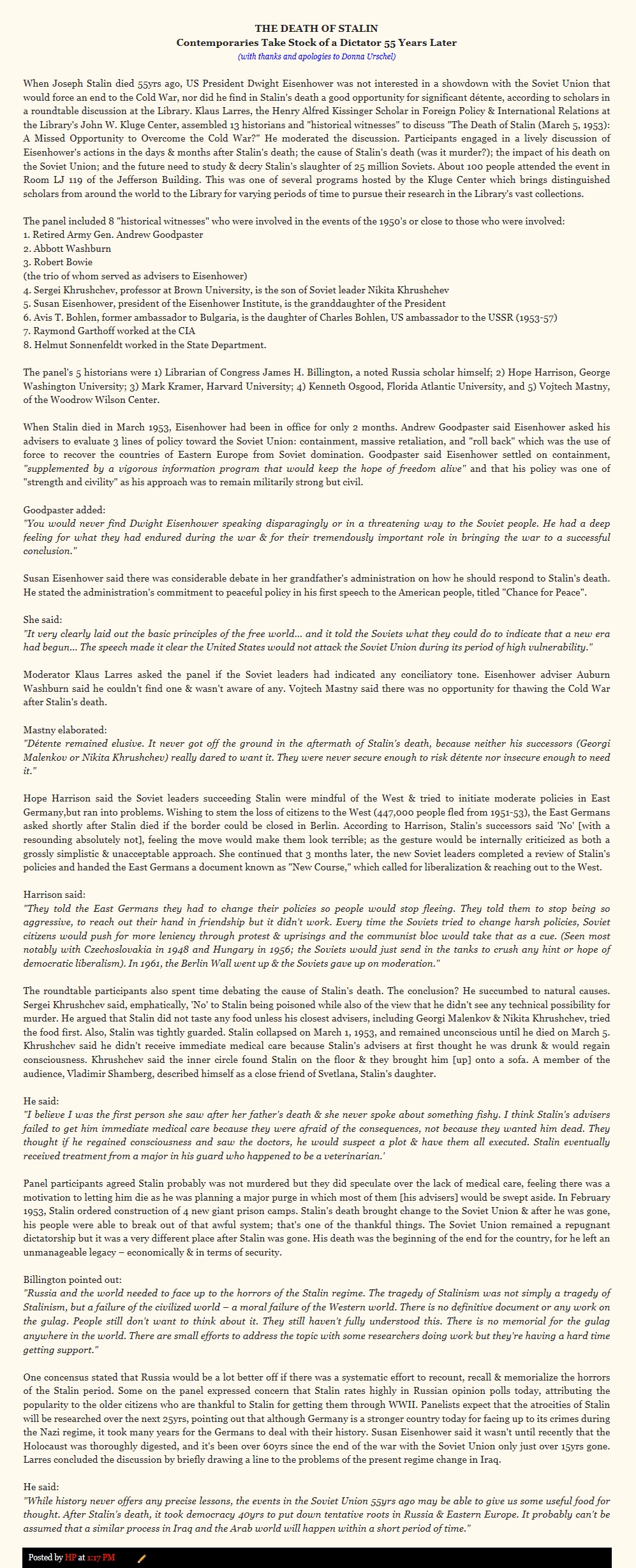 THE DEATH OF STALIN
Contemporaries Take Stock of a Dictator 55 Years Later
(with thanks and apologies to Donna Urschel)

When Joseph Stalin died 55yrs ago, US President Dwight Eisenhower was not interested in a showdown with the Soviet Union that would force an end to the Cold War, nor did he find in Stalin's death a good opportunity for significant détente, according to scholars in a roundtable discussion at the Library. Klaus Larres, the Henry Alfred Kissinger Scholar in Foreign Policy & International Relations at the Library's John W. Kluge Center, assembled 13 historians and "historical witnesses" to discuss "The Death of Stalin (March 5, 1953): A Missed Opportunity to Overcome the Cold War?" He moderated the discussion. Participants engaged in a lively discussion of Eisenhower's actions in the days & months after Stalin's death; the cause of Stalin's death (was it murder?); the impact of his death on the Soviet Union; and the future need to study & decry Stalin's slaughter of 25 million Soviets. About 100 people attended the event in Room LJ 119 of the Jefferson Building. This was one of several programs hosted by the Kluge Center which brings distinguished scholars from around the world to the Library for varying periods of time to pursue their research in the Library's vast collections.

The panel included 8 "historical witnesses" who were involved in the events of the 1950's or close to those who were involved:
1. Retired Army Gen. Andrew Goodpaster
2. Abbott Washburn
3. Robert Bowie
(the trio of whom served as advisers to Eisenhower)
4. Sergei Khrushchev, professor at Brown University, is the son of Soviet leader Nikita Khrushchev
5. Susan Eisenhower, president of the Eisenhower Institute, is the granddaughter of the President
6. Avis T. Bohlen, former ambassador to Bulgaria, is the daughter of Charles Bohlen, US ambassador to the USSR (1953-57)
7. Raymond Garthoff worked at the CIA
8. Helmut Sonnenfeldt worked in the State Department.

The panel's 5 historians were 1) Librarian of Congress James H. Billington, a noted Russia scholar himself; 2) Hope Harrison, George Washington University; 3) Mark Kramer, Harvard University; 4) Kenneth Osgood, Florida Atlantic University, and 5) Vojtech Mastny, of the Woodrow Wilson Center.

When Stalin died in March 1953, Eisenhower had been in office for only 2 months. Andrew Goodpaster said Eisenhower asked his advisers to evaluate 3 lines of policy toward the Soviet Union: containment, massive retaliation, and "roll back" which was the use of force to recover the countries of Eastern Europe from Soviet domination. Goodpaster said Eisenhower settled on containment, "supplemented by a vigorous information program that would keep the hope of freedom alive" and that his policy was one of "strength and civility" as his approach was to remain militarily strong but civil.

Goodpaster added:
"You would never find Dwight Eisenhower speaking disparagingly or in a threatening way to the Soviet people. He had a deep feeling for what they had endured during the war & for their tremendously important role in bringing the war to a successful conclusion."

Susan Eisenhower said there was considerable debate in her grandfather's administration on how he should respond to Stalin's death. He stated the administration's commitment to peaceful policy in his first speech to the American people, titled "Chance for Peace".

She said:
"It very clearly laid out the basic principles of the free world... and it told the Soviets what they could do to indicate that a new era had begun... The speech made it clear the United States would not attack the Soviet Union during its period of high vulnerability."

Moderator Klaus Larres asked the panel if the Soviet leaders had indicated any conciliatory tone. Eisenhower adviser Auburn Washburn said he couldn't find one & wasn't aware of any. Vojtech Mastny said there was no opportunity for thawing the Cold War after Stalin's death.

Mastny elaborated:
"Détente remained elusive. It never got off the ground in the aftermath of Stalin's death, because neither his successors (Georgi Malenkov or Nikita Khrushchev) really dared to want it. They were never secure enough to risk détente nor insecure enough to need it."

Hope Harrison said the Soviet leaders succeeding Stalin were mindful of the West & tried to initiate moderate policies in East Germany,but ran into problems. Wishing to stem the loss of citizens to the West (447,000 people fled from 1951-53), the East Germans asked shortly after Stalin died if the border could be closed in Berlin. According to Harrison, Stalin's successors said 'No' [with a resounding absolutely not], feeling the move would make them look terrible; as the gesture would be internally criticized as both a grossly simplistic & unacceptable approach. She continued that 3 months later, the new Soviet leaders completed a review of Stalin's policies and handed the East Germans a document known as "New Course," which called for liberalization & reaching out to the West.

Harrison said:
"They told the East Germans they had to change their policies so people would stop fleeing. They told them to stop being so aggressive, to reach out their hand in friendship but it didn't work. Every time the Soviets tried to change harsh policies, Soviet citizens would push for more leniency through protest & uprisings and the communist bloc would take that as a cue. (Seen most notably with Czechoslovakia in 1948 and Hungary in 1956; the Soviets would just send in the tanks to crush any hint or hope of democratic liberalism). In 1961, the Berlin Wall went up & the Soviets gave up on moderation."

The roundtable participants also spent time debating the cause of Stalin's death. The conclusion? He succumbed to natural causes. Sergei Khrushchev said, emphatically, 'No' to Stalin being poisoned while also of the view that he didn't see any technical possibility for murder. He argued that Stalin did not taste any food unless his closest advisers, including Georgi Malenkov & Nikita Khrushchev, tried the food first. Also, Stalin was tightly guarded. Stalin collapsed on March 1, 1953, and remained unconscious until he died on March 5. Khrushchev said he didn't receive immediate medical care because Stalin's advisers at first thought he was drunk & would regain consciousness. Khrushchev said the inner circle found Stalin on the floor & they brought him [up] onto a sofa. A member of the audience, Vladimir Shamberg, described himself as a close friend of Svetlana, Stalin's daughter.

He said:
"I believe I was the first person she saw after her father's death & she never spoke about something fishy. I think Stalin's advisers failed to get him immediate medical care because they were afraid of the consequences, not because they wanted him dead. They thought if he regained consciousness and saw the doctors, he would suspect a plot & have them all executed. Stalin eventually received treatment from a major in his guard who happened to be a veterinarian.'

Panel participants agreed Stalin probably was not murdered but they did speculate over the lack of medical care, feeling there was a motivation to letting him die as he was planning a major purge in which most of them [his advisers] would be swept aside. In February 1953, Stalin ordered construction of 4 new giant prison camps. Stalin's death brought change to the Soviet Union & after he was gone, his people were able to break out of that awful system; that's one of the thankful things. The Soviet Union remained a repugnant dictatorship but it was a very different place after Stalin was gone. His death was the beginning of the end for the country, for he left an unmanageable legacy – economically & in terms of security.

Billington pointed out:
"Russia and the world needed to face up to the horrors of the Stalin regime. The tragedy of Stalinism was not simply a tragedy of Stalinism, but a failure of the civilized world – a moral failure of the Western world. There is no definitive document or any work on the gulag. People still don't want to think about it. They still haven't fully understood this. There is no memorial for the gulag anywhere in the world. There are small efforts to address the topic with some researchers doing work but they're having a hard time getting support."

One concensus stated that Russia would be a lot better off if there was a systematic effort to recount, recall & memorialize the horrors of the Stalin period. Some on the panel expressed concern that Stalin rates highly in Russian opinion polls today, attributing the popularity to the older citizens who are thankful to Stalin for getting them through WWII. Panelists expect that the atrocities of Stalin will be researched over the next 25yrs, pointing out that although Germany is a stronger country today for facing up to its crimes during the Nazi regime, it took many years for the Germans to deal with their history. Susan Eisenhower said it wasn't until recently that the Holocaust was thoroughly digested, and it's been over 60yrs since the end of the war with the Soviet Union only just over 15yrs gone. Larres concluded the discussion by briefly drawing a line to the problems of the present regime change in Iraq.

He said:
"While history never offers any precise lessons, the events in the Soviet Union 55yrs ago may be able to give us some useful food for thought. After Stalin's death, it took democracy 40yrs to put down tentative roots in Russia & Eastern Europe. It probably can't be assumed that a similar process in Iraq and the Arab world will happen within a short period of time."

Posted by HP at 1:17 PM